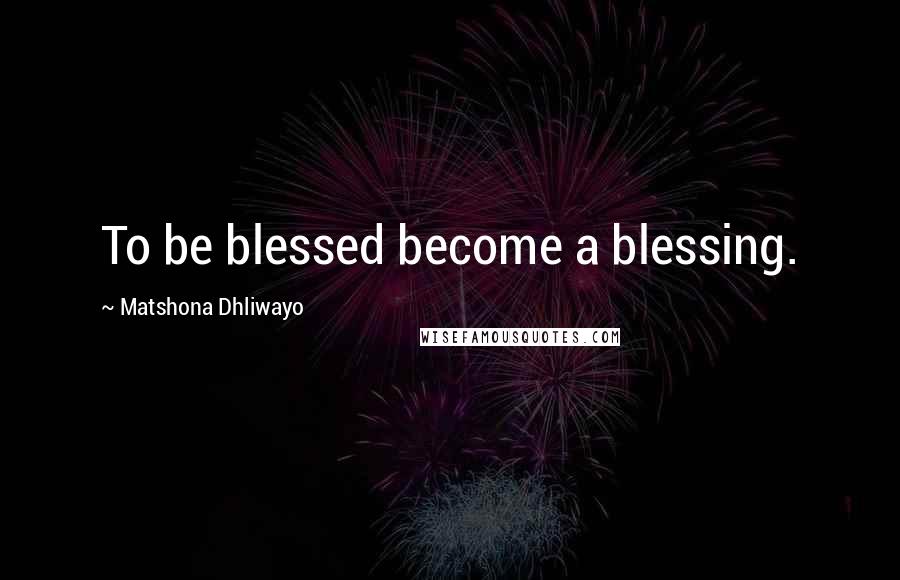 To be blessed become a blessing.

~ Matshona Dhliwayo

WISEFAMOUSQUOTES.COM